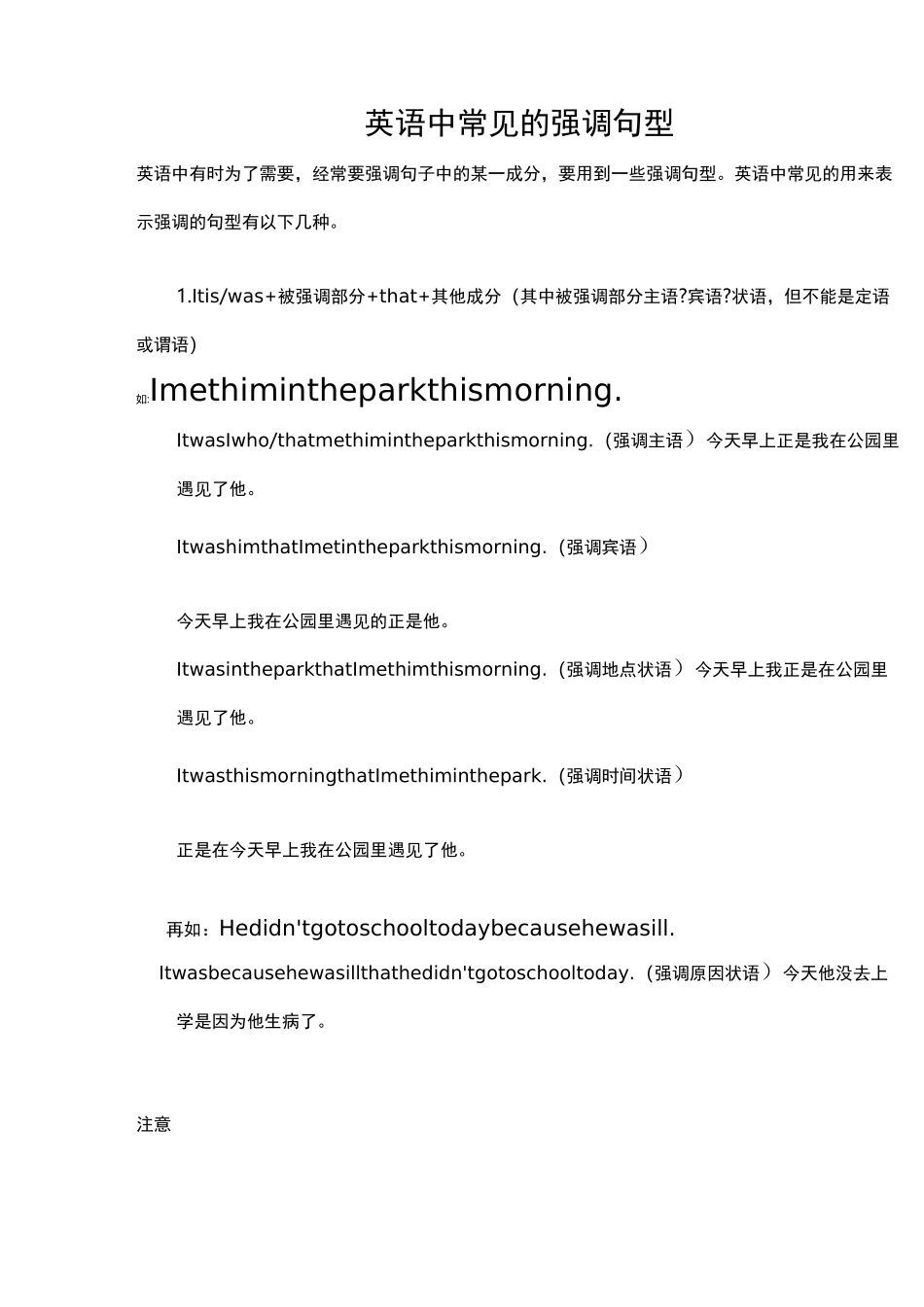 英语中常见的强调句型

英语中有时为了需要，经常要强调句子中的某一成分，要用到一些强调句型。英语中常见的用来表示强调的句型有以下几种。

1.Itis/was+被强调部分+that+其他成分（其中被强调部分主语?宾语?状语，但不能是定语或谓语）

如:Imethimintheparkthismorning.

ItwasIwho/thatmethimintheparkthismorning.（强调主语）今天早上正是我在公园里遇见了他。

ItwashimthatImetintheparkthismorning.（强调宾语）

今天早上我在公园里遇见的正是他。

ItwasintheparkthatImethimthismorning.（强调地点状语）今天早上我正是在公园里遇见了他。

ItwasthismorningthatImethiminthepark.（强调时间状语）

正是在今天早上我在公园里遇见了他。

再如：Hedidn'tgotoschooltodaybecausehewasill.

Itwasbecausehewasillthathedidn'tgotoschooltoday.（强调原因状语）今天他没去上学是因为他生病了。

注意